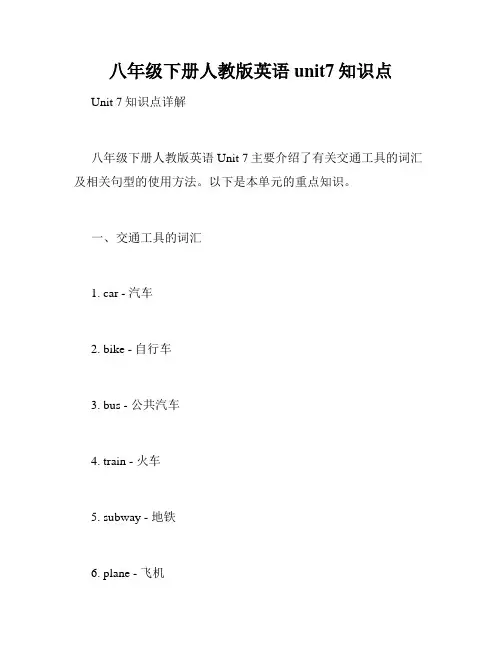 八年级下册人教版英语unit7知识点

Unit 7知识点详解

八年级下册人教版英语Unit 7主要介绍了有关交通工具的词汇及相关句型的使用方法。以下是本单元的重点知识。

一、交通工具的词汇

1. car - 汽车

2. bike - 自行车

3. bus - 公共汽车

4. train - 火车

5. subway - 地铁

6. plane - 飞机